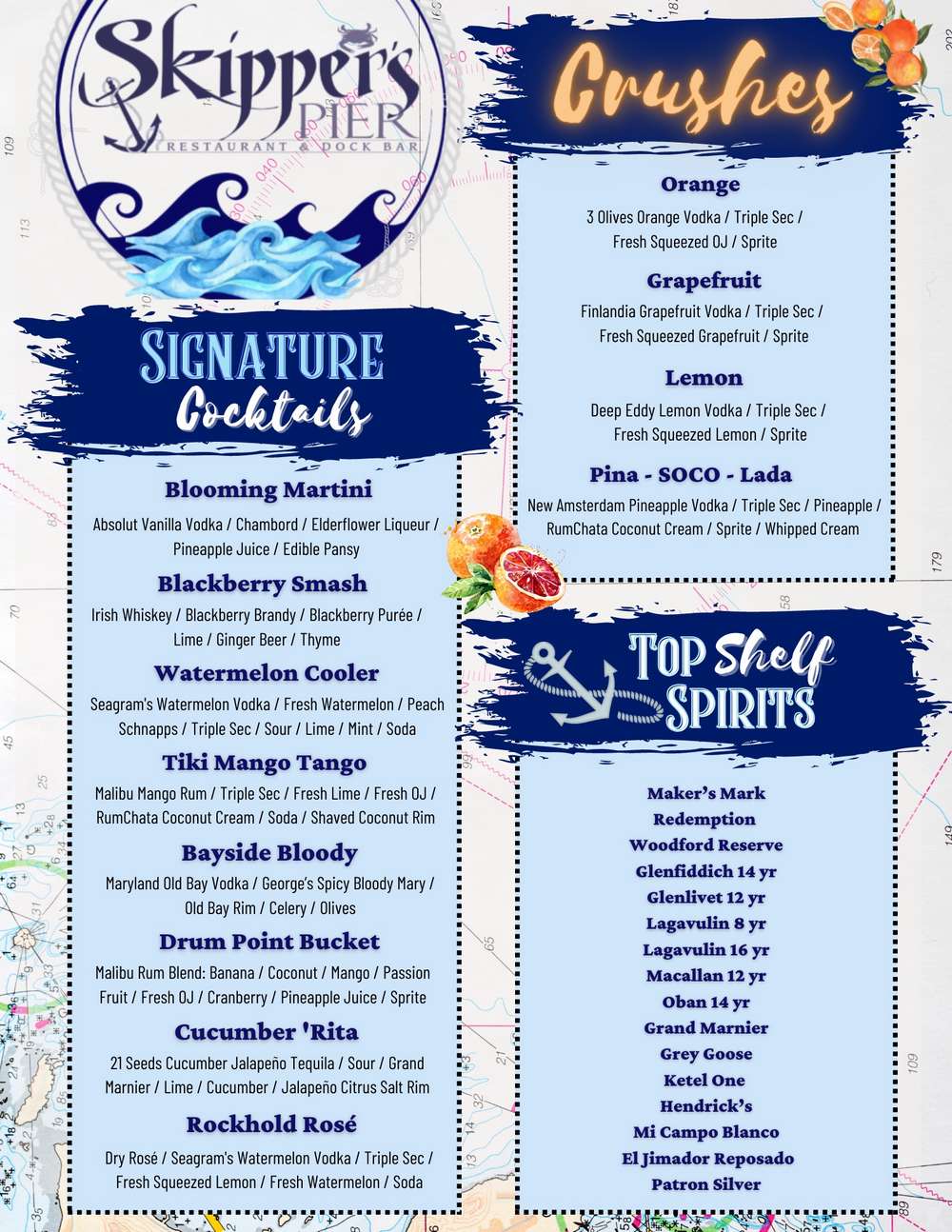 Skipper's PIER
RESTAURANT & DOCK BAR

SIGNATURE Cocktails

Blooming Martini
Absolut Vanilla Vodka / Chambord / Elderflower Liqueur / Pineapple Juice / Edible Pansy

Blackberry Smash
Irish Whiskey / Blackberry Brandy / Blackberry Purée / Lime / Ginger Beer / Thyme

Watermelon Cooler
Seagram's Watermelon Vodka / Fresh Watermelon / Peach Schnapps / Triple Sec / Sour / Lime / Mint / Soda

Tiki Mango Tango
Malibu Mango Rum / Triple Sec / Fresh Lime / Fresh OJ / RumChata Coconut Cream / Soda / Shaved Coconut Rim

Bayside Bloody
Maryland Old Bay Vodka / George's Spicy Bloody Mary / Old Bay Rim / Celery / Olives

Drum Point Bucket
Malibu Rum Blend: Banana / Coconut / Mango / Passion Fruit / Fresh OJ / Cranberry / Pineapple Juice / Sprite

Cucumber 'Rita
21 Seeds Cucumber Jalapeño Tequila / Sour / Grand Marnier / Lime / Cucumber / Jalapeño Citrus Salt Rim

Rockhold Rosé
Dry Rosé / Seagram's Watermelon Vodka / Triple Sec / Fresh Squeezed Lemon / Fresh Watermelon / Soda

Crushes

Orange
3 Olives Orange Vodka / Triple Sec / Fresh Squeezed OJ / Sprite

Grapefruit
Finlandia Grapefruit Vodka / Triple Sec / Fresh Squeezed Grapefruit / Sprite

Lemon
Deep Eddy Lemon Vodka / Triple Sec / Fresh Squeezed Lemon / Sprite

Pina - SOCO - Lada
New Amsterdam Pineapple Vodka / Triple Sec / Pineapple / RumChata Coconut Cream / Sprite / Whipped Cream

TOP Shelf SPIRITS

Maker's Mark
Redemption
Woodford Reserve
Glenfiddich 14 yr
Glenlivet 12 yr
Lagavulin 8 yr
Lagavulin 16 yr
Macallan 12 yr
Oban 14 yr
Grand Marnier
Grey Goose
Ketel One
Hendrick's
Mi Campo Blanco
El Jimador Reposado
Patron Silver